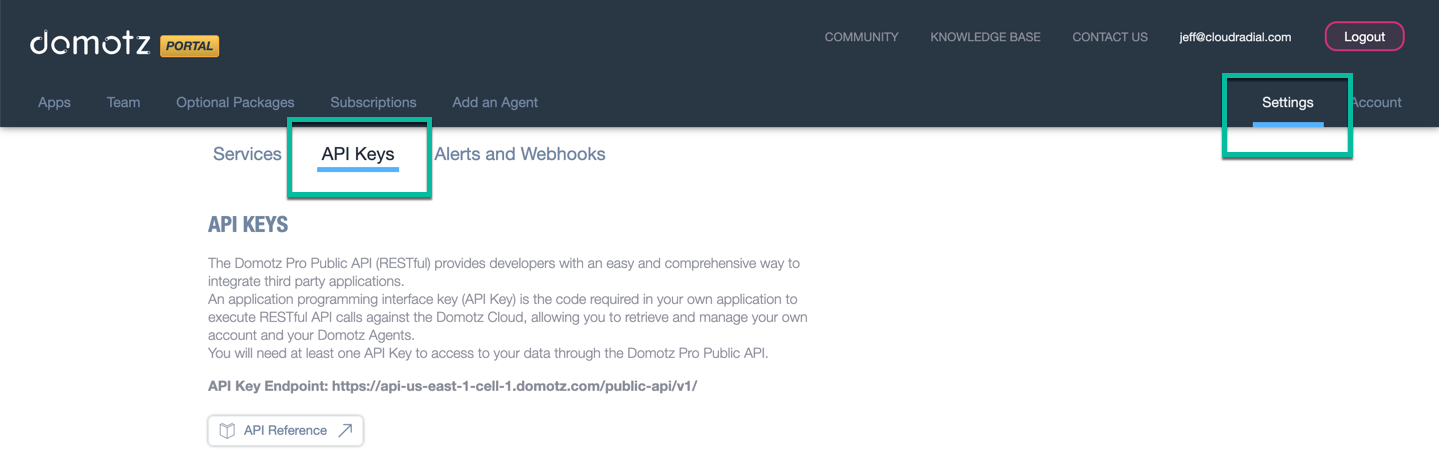 domotz PORTAL

COMMUNITY KNOWLEDGE BASE CONTACT US jeff@cloudradial.com Logout

Apps Team Optional Packages Subscriptions Add an Agent Settings Account

Services API Keys Alerts and Webhooks

API KEYS

The Domotz Pro Public API (RESTful) provides developers with an easy and comprehensive way to integrate third party applications.
An application programming interface key (API Key) is the code required in your own application to execute RESTful API calls against the Domotz Cloud, allowing you to retrieve and manage your own account and your Domotz Agents.
You will need at least one API Key to access to your data through the Domotz Pro Public API.

API Key Endpoint: https://api-us-east-1-cell-1.domotz.com/public-api/v1/

API Reference